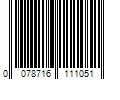 0 078716 111051